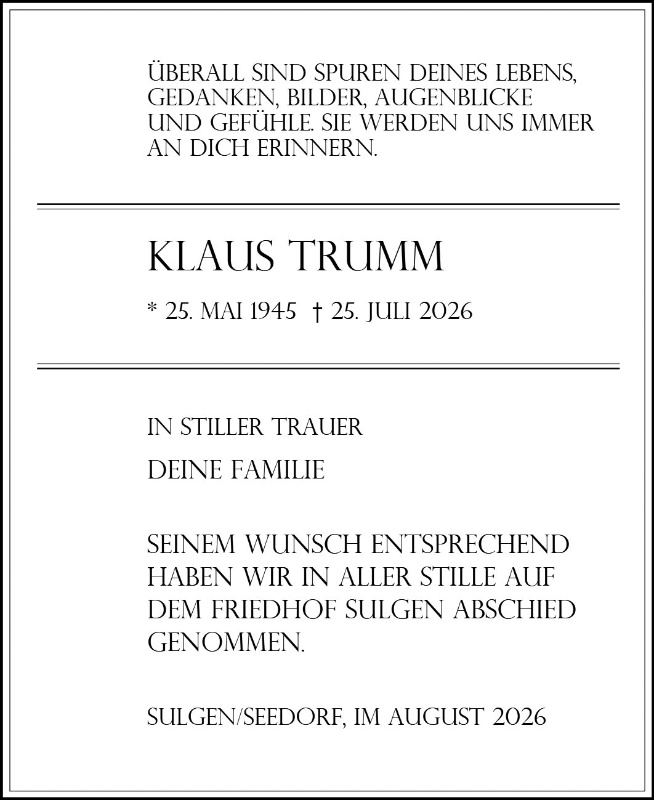 ÜBERALL SIND SPUREN DEINES LEBENS, GEDANKEN, BILDER, AUGENBLICKE UND GEFÜHLE. SIE WERDEN UNS IMMER AN DICH ERINNERN.

KLAUS TRUMM

* 25. MAI 1945 † 25. JULI 2026

IN STILLER TRAUER

DEINE FAMILIE

SEINEM WUNSCH ENTSPRECHEND HABEN WIR IN ALLER STILLE AUF DEM FRIEDHOF SULGEN ABSCHIED GENOMMEN.

SULGEN/SEEDORF, IM AUGUST 2026